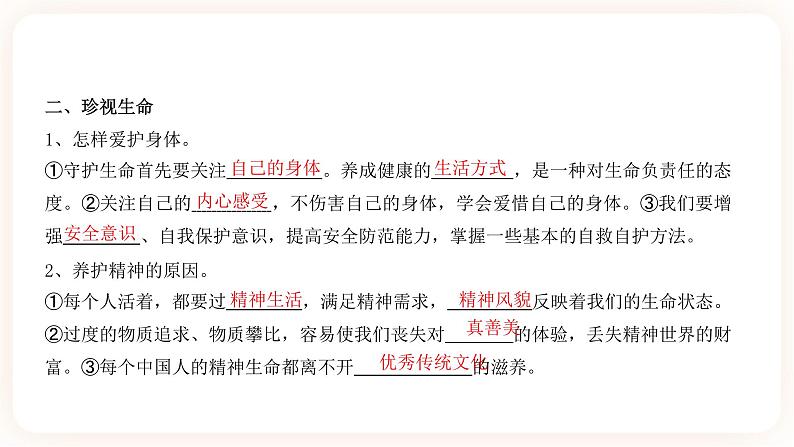 二、珍视生命

1、怎样爱护身体。

①守护生命首先要关注自己的身体。养成健康的生活方式，是一种对生命负责任的态度。②关注自己的内心感受，不伤害自己的身体，学会爱惜自己的身体。③我们要增强安全意识、自我保护意识，提高安全防范能力，掌握一些基本的自救自护方法。

2、养护精神的原因。

①每个人活着，都要过精神生活，满足精神需求，精神风貌反映着我们的生命状态。②过度的物质追求、物质攀比，容易使我们丧失对真善美的体验，丢失精神世界的财富。③每个中国人的精神生命都离不开优秀传统文化的滋养。